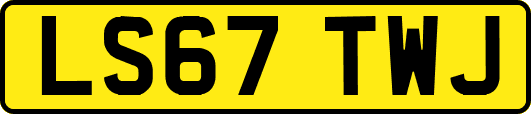 LS67 TWJ